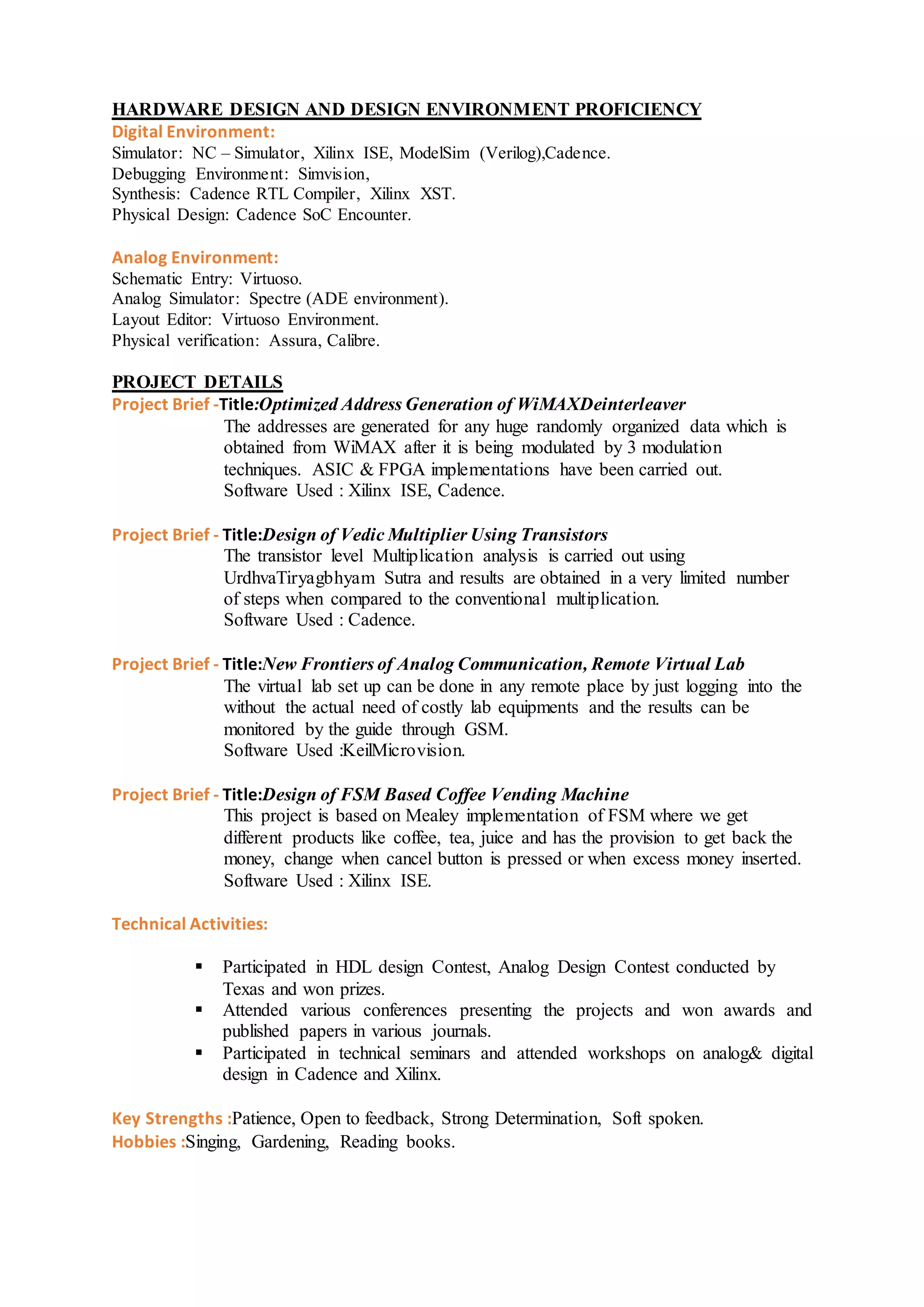 HARDWARE DESIGN AND DESIGN ENVIRONMENT PROFICIENCY
Digital Environment:
Simulator: NC – Simulator, Xilinx ISE, ModelSim (Verilog),Cadence.
Debugging Environment: Simvision,
Synthesis: Cadence RTL Compiler, Xilinx XST.
Physical Design: Cadence SoC Encounter.

Analog Environment:
Schematic Entry: Virtuoso.
Analog Simulator: Spectre (ADE environment).
Layout Editor: Virtuoso Environment.
Physical verification: Assura, Calibre.

PROJECT DETAILS
Project Brief -Title:Optimized Address Generation of WiMAXDeinterleaver
The addresses are generated for any huge randomly organized data which is obtained from WiMAX after it is being modulated by 3 modulation techniques. ASIC & FPGA implementations have been carried out.
Software Used : Xilinx ISE, Cadence.

Project Brief - Title:Design of Vedic Multiplier Using Transistors
The transistor level Multiplication analysis is carried out using UrdhvaTiryagbhyam Sutra and results are obtained in a very limited number of steps when compared to the conventional multiplication.
Software Used : Cadence.

Project Brief - Title:New Frontiers of Analog Communication, Remote Virtual Lab
The virtual lab set up can be done in any remote place by just logging into the without the actual need of costly lab equipments and the results can be monitored by the guide through GSM.
Software Used :KeilMicrovision.

Project Brief - Title:Design of FSM Based Coffee Vending Machine
This project is based on Mealey implementation of FSM where we get different products like coffee, tea, juice and has the provision to get back the money, change when cancel button is pressed or when excess money inserted.
Software Used : Xilinx ISE.

Technical Activities:

▪ Participated in HDL design Contest, Analog Design Contest conducted by Texas and won prizes.
▪ Attended various conferences presenting the projects and won awards and published papers in various journals.
▪ Participated in technical seminars and attended workshops on analog& digital design in Cadence and Xilinx.

Key Strengths :Patience, Open to feedback, Strong Determination, Soft spoken.
Hobbies :Singing, Gardening, Reading books.